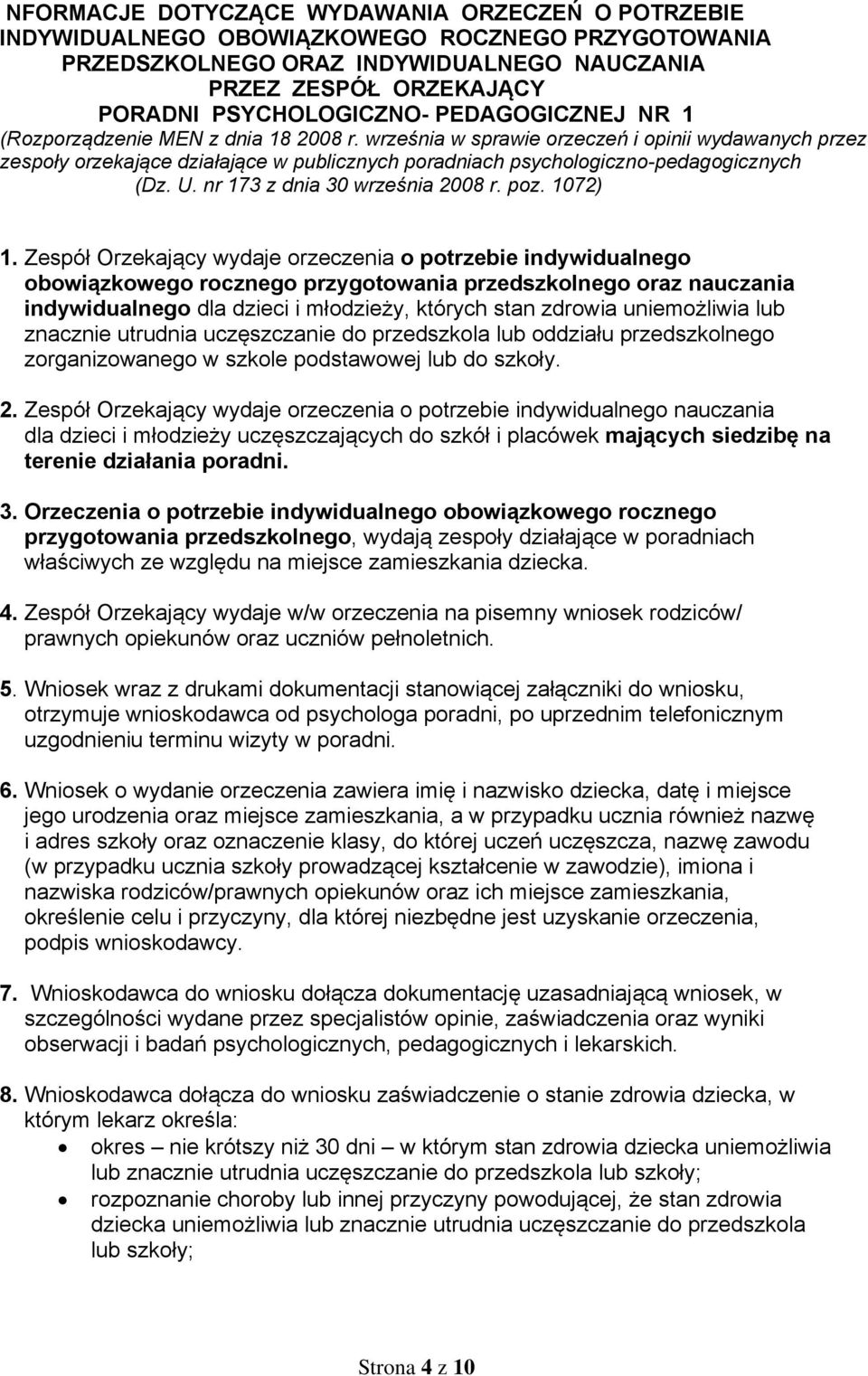 NFORMACJE DOTYCZĄCE WYDAWANIA ORZECZEŃ O POTRZEBIE INDYWIDUALNEGO OBOWIĄZKOWEGO ROCZNEGO PRZYGOTOWANIA PRZEDSZKOLNEGO ORAZ INDYWIDUALNEGO NAUCZANIA PRZEZ ZESPÓŁ ORZEKAJĄCY PORADNI PSYCHOLOGICZNO- PEDAGOGICZNEJ NR 1
(Rozporządzenie MEN z dnia 18 2008 r. września w sprawie orzeczeń i opinii wydawanych przez zespoły orzekające działające w publicznych poradniach psychologiczno-pedagogicznych (Dz. U. nr 173 z dnia 30 września 2008 r. poz. 1072)

1. Zespół Orzekający wydaje orzeczenia o potrzebie indywidualnego obowiązkowego rocznego przygotowania przedszkolnego oraz nauczania indywidualnego dla dzieci i młodzieży, których stan zdrowia uniemożliwia lub znacznie utrudnia uczęszczanie do przedszkola lub oddziału przedszkolnego zorganizowanego w szkole podstawowej lub do szkoły.

2. Zespół Orzekający wydaje orzeczenia o potrzebie indywidualnego nauczania dla dzieci i młodzieży uczęszczających do szkół i placówek mających siedzibę na terenie działania poradni.

3. Orzeczenia o potrzebie indywidualnego obowiązkowego rocznego przygotowania przedszkolnego, wydają zespoły działające w poradniach właściwych ze względu na miejsce zamieszkania dziecka.

4. Zespół Orzekający wydaje w/w orzeczenia na pisemny wniosek rodziców/ prawnych opiekunów oraz uczniów pełnoletnich.

5. Wniosek wraz z drukami dokumentacji stanowiącej załączniki do wniosku, otrzymuje wnioskodawca od psychologa poradni, po uprzednim telefonicznym uzgodnieniu terminu wizyty w poradni.

6. Wniosek o wydanie orzeczenia zawiera imię i nazwisko dziecka, datę i miejsce jego urodzenia oraz miejsce zamieszkania, a w przypadku ucznia również nazwę i adres szkoły oraz oznaczenie klasy, do której uczeń uczęszcza, nazwę zawodu (w przypadku ucznia szkoły prowadzącej kształcenie w zawodzie), imiona i nazwiska rodziców/prawnych opiekunów oraz ich miejsce zamieszkania, określenie celu i przyczyny, dla której niezbędne jest uzyskanie orzeczenia, podpis wnioskodawcy.

7. Wnioskodawca do wniosku dołącza dokumentację uzasadniającą wniosek, w szczególności wydane przez specjalistów opinie, zaświadczenia oraz wyniki obserwacji i badań psychologicznych, pedagogicznych i lekarskich.

8. Wnioskodawca dołącza do wniosku zaświadczenie o stanie zdrowia dziecka, w którym lekarz określa:
• okres – nie krótszy niż 30 dni – w którym stan zdrowia dziecka uniemożliwia lub znacznie utrudnia uczęszczanie do przedszkola lub szkoły;
• rozpoznanie choroby lub innej przyczyny powodującej, że stan zdrowia dziecka uniemożliwia lub znacznie utrudnia uczęszczanie do przedszkola lub szkoły;

Strona 4 z 10